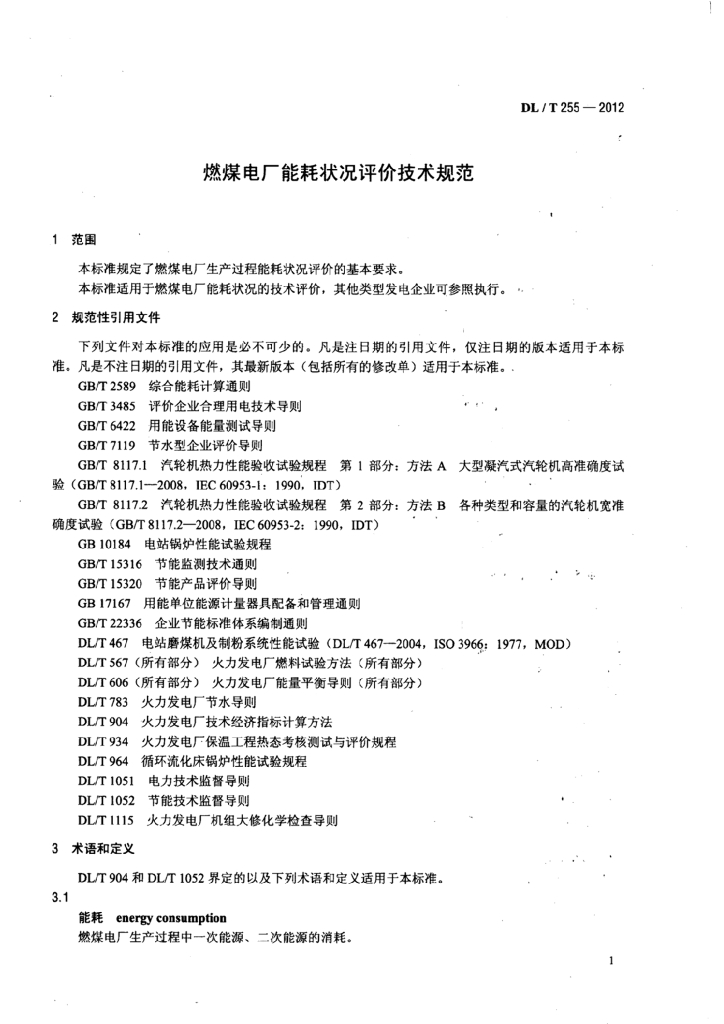 DL / T 255 — 2012

燃煤电厂能耗状况评价技术规范

1 范围

本标准规定了燃煤电厂生产过程能耗状况评价的基本要求。

本标准适用于燃煤电厂能耗状况的技术评价，其他类型发电企业可参照执行。

2 规范性引用文件

下列文件对本标准的应用是必不可少的。凡是注日期的引用文件，仅注日期的版本适用于本标准。凡是不注日期的引用文件，其最新版本（包括所有的修改单）适用于本标准。

GB/T 2589 综合能耗计算通则

GB/T 3485 评价企业合理用电技术导则

GB/T 6422 用能设备能量测试导则

GB/T 7119 节水型企业评价导则

GB/T 8117.1 汽轮机热力性能验收试验规程 第 1 部分：方法 A 大型凝汽式汽轮机高准确度试验（GB/T 8117.1—2008，IEC 60953-1：1990，IDT）

GB/T 8117.2 汽轮机热力性能验收试验规程 第 2 部分：方法 B 各种类型和容量的汽轮机宽准确度试验（GB/T 8117.2—2008，IEC 60953-2：1990，IDT）

GB 10184 电站锅炉性能试验规程

GB/T 15316 节能监测技术通则

GB/T 15320 节能产品评价导则

GB 17167 用能单位能源计量器具配备和管理通则

GB/T 22336 企业节能标准体系编制通则

DL/T 467 电站磨煤机及制粉系统性能试验（DL/T 467—2004，ISO 3966：1977，MOD）

DL/T 567（所有部分） 火力发电厂燃料试验方法（所有部分）

DL/T 606（所有部分） 火力发电厂能量平衡导则（所有部分）

DL/T 783 火力发电厂节水导则

DL/T 904 火力发电厂技术经济指标计算方法

DL/T 934 火力发电厂保温工程热态考核测试与评价规程

DL/T 964 循环流化床锅炉性能试验规程

DL/T 1051 电力技术监督导则

DL/T 1052 节能技术监督导则

DL/T 1115 火力发电厂机组大修化学检查导则

3 术语和定义

DL/T 904 和 DL/T 1052 界定的以及下列术语和定义适用于本标准。

3.1

能耗 energy consumption

燃煤电厂生产过程中一次能源、二次能源的消耗。

1